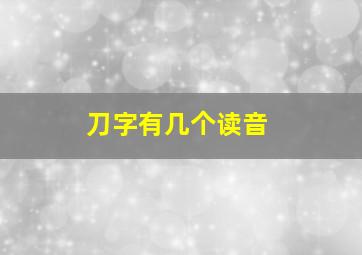 刀字有几个读音